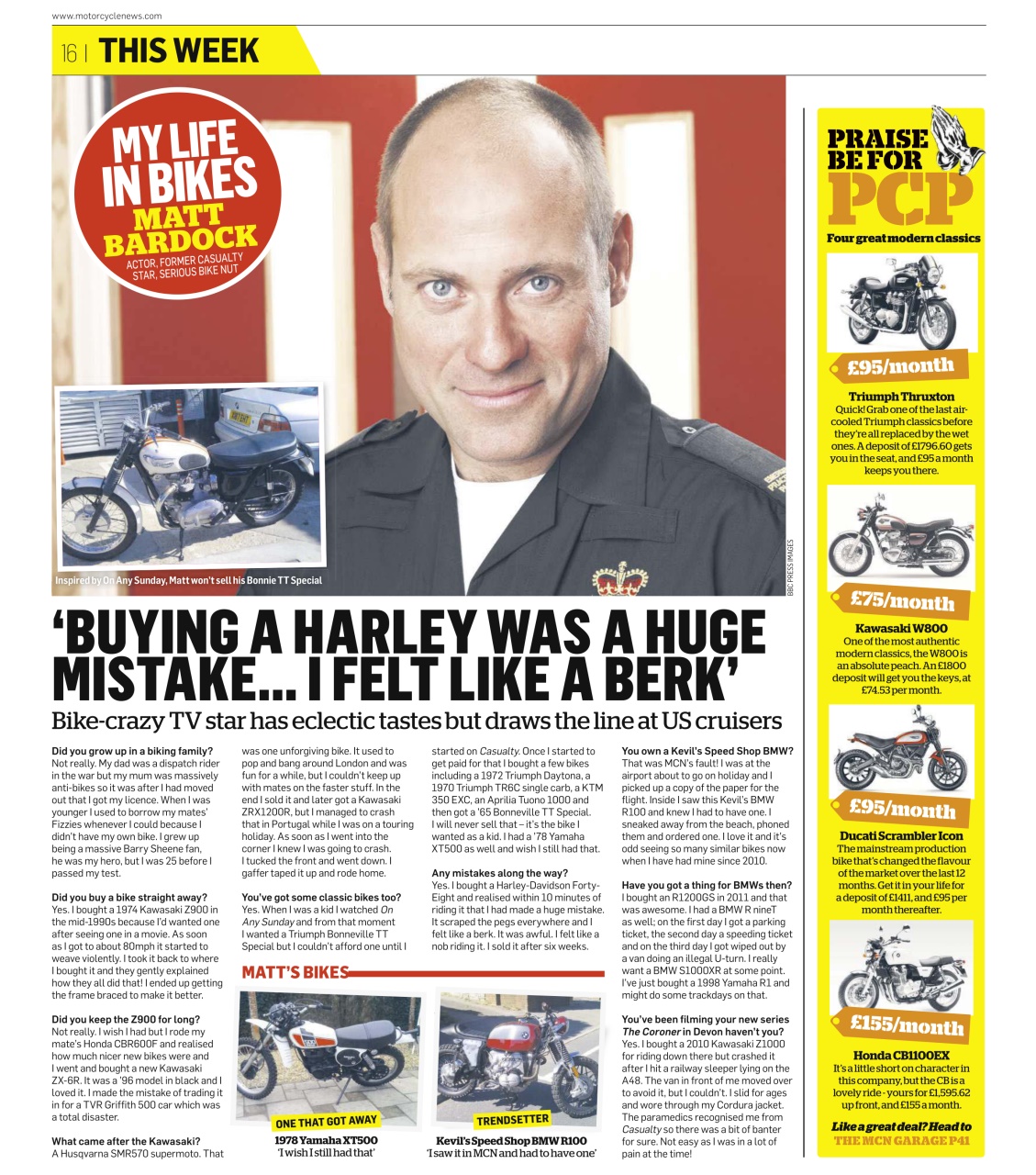 www.motorcyclenews.com

16 | THIS WEEK

MY LIFE IN BIKES
MATT BARDOCK
ACTOR, FORMER CASUALTY STAR, SERIOUS BIKE NUT

Inspired by On Any Sunday, Matt won't sell his Bonnie TT Special

BBC PRESS IMAGES

'BUYING A HARLEY WAS A HUGE MISTAKE... I FELT LIKE A BERK'

Bike-crazy TV star has eclectic tastes but draws the line at US cruisers

Did you grow up in a biking family?
Not really. My dad was a dispatch rider in the war but my mum was massively anti-bikes so it was after I had moved out that I got my licence. When I was younger I used to borrow my mates' Fizzies whenever I could because I didn't have my own bike. I grew up being a massive Barry Sheene fan, he was my hero, but I was 25 before I passed my test.

Did you buy a bike straight away?
Yes. I bought a 1974 Kawasaki Z900 in the mid-1990s because I'd wanted one after seeing one in a movie. As soon as I got to about 80mph it started to weave violently. I took it back to where I bought it and they gently explained how they all did that! I ended up getting the frame braced to make it better.

Did you keep the Z900 for long?
Not really. I wish I had but I rode my mate's Honda CBR600F and realised how much nicer new bikes were and I went and bought a new Kawasaki ZX-6R. It was a '96 model in black and I loved it. I made the mistake of trading it in for a TVR Griffith 500 car which was a total disaster.

What came after the Kawasaki?
A Husqvarna SMR570 supermoto. That was one unforgiving bike. It used to pop and bang around London and was fun for a while, but I couldn't keep up with mates on the faster stuff. In the end I sold it and later got a Kawasaki ZRX1200R, but I managed to crash that in Portugal while I was on a touring holiday. As soon as I went into the corner I knew I was going to crash. I tucked the front and went down. I gaffer taped it up and rode home.

You've got some classic bikes too?
Yes. When I was a kid I watched On Any Sunday and from that moment I wanted a Triumph Bonneville TT Special but I couldn't afford one until I started on Casualty. Once I started to get paid for that I bought a few bikes including a 1972 Triumph Daytona, a 1970 Triumph TR6C single carb, a KTM 350 EXC, an Aprilia Tuono 1000 and then got a '65 Bonneville TT Special. I will never sell that – it's the bike I wanted as a kid. I had a '78 Yamaha XT500 as well and wish I still had that.

Any mistakes along the way?
Yes. I bought a Harley-Davidson Forty-Eight and realised within 10 minutes of riding it that I had made a huge mistake. It scraped the pegs everywhere and I felt like a berk. It was awful. I felt like a nob riding it. I sold it after six weeks.

MATT'S BIKES

ONE THAT GOT AWAY
1978 Yamaha XT500
'I wish I still had that'

TRENDSETTER
Kevil's Speed Shop BMW R100
'I saw it in MCN and had to have one'

You own a Kevil's Speed Shop BMW?
That was MCN's fault! I was at the airport about to go on holiday and I picked up a copy of the paper for the flight. Inside I saw this Kevil's BMW R100 and knew I had to have one. I sneaked away from the beach, phoned them and ordered one. I love it and it's odd seeing so many similar bikes now when I have had mine since 2010.

Have you got a thing for BMWs then?
I bought an R1200GS in 2011 and that was awesome. I had a BMW R nineT as well; on the first day I got a parking ticket, the second day a speeding ticket and on the third day I got wiped out by a van doing an illegal U-turn. I really want a BMW S1000XR at some point. I've just bought a 1998 Yamaha R1 and might do some trackdays on that.

You've been filming your new series The Coroner in Devon haven't you?
Yes. I bought a 2010 Kawasaki Z1000 for riding down there but crashed it after I hit a railway sleeper lying on the A48. The van in front of me moved over to avoid it, but I couldn't. I slid for ages and wore through my Cordura jacket. The paramedics recognised me from Casualty so there was a bit of banter for sure. Not easy as I was in a lot of pain at the time!

PRAISE BE FOR PCP
Four great modern classics

£95/month
Triumph Thruxton
Quick! Grab one of the last air-cooled Triumph classics before they're all replaced by the wet ones. A deposit of £1796.60 gets you in the seat, and £95 a month keeps you there.

£75/month
Kawasaki W800
One of the most authentic modern classics, the W800 is an absolute peach. An £1800 deposit will get you the keys, at £74.53 per month.

£95/month
Ducati Scrambler Icon
The mainstream production bike that's changed the flavour of the market over the last 12 months. Get it in your life for a deposit of £1411, and £95 per month thereafter.

£155/month
Honda CB1100EX
It's a little short on character in this company, but the CB is a lovely ride - yours for £1,595.62 up front, and £155 a month.

Like a great deal? Head to THE MCN GARAGE P41